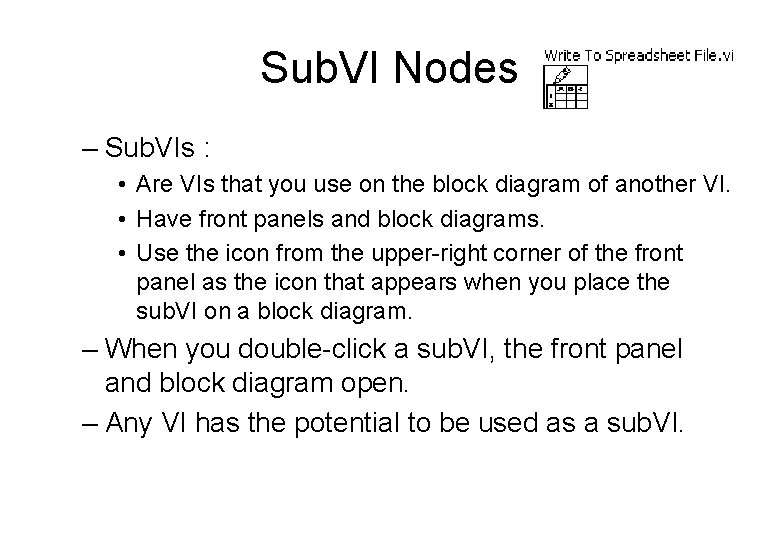 SubVI Nodes

Write To Spreadsheet File.vi

– SubVIs :

• Are VIs that you use on the block diagram of another VI.
• Have front panels and block diagrams.
• Use the icon from the upper-right corner of the front panel as the icon that appears when you place the subVI on a block diagram.

– When you double-click a subVI, the front panel and block diagram open.

– Any VI has the potential to be used as a subVI.